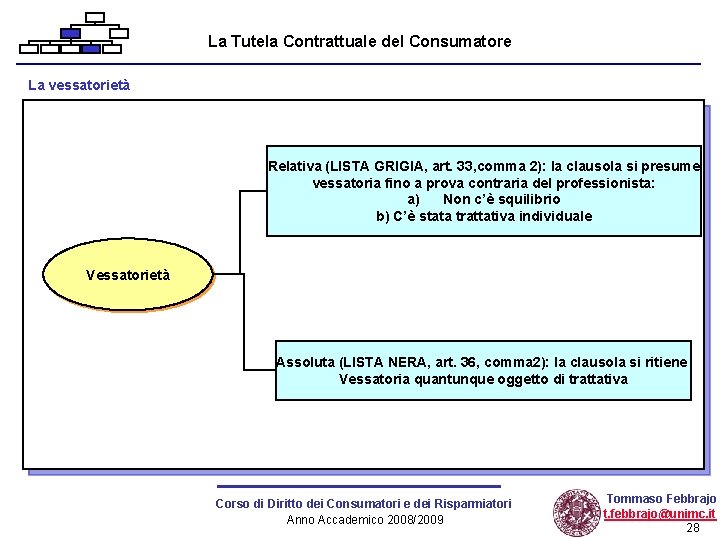 La Tutela Contrattuale del Consumatore

La vessatorietà

Vessatorietà

Relativa (LISTA GRIGIA, art. 33,comma 2): la clausola si presume vessatoria fino a prova contraria del professionista:
a) Non c'è squilibrio
b) C'è stata trattativa individuale

Assoluta (LISTA NERA, art. 36, comma2): la clausola si ritiene Vessatoria quantunque oggetto di trattativa

Corso di Diritto dei Consumatori e dei Risparmiatori
Anno Accademico 2008/2009

Tommaso Febbrajo
t.febbrajo@unimc.it
28